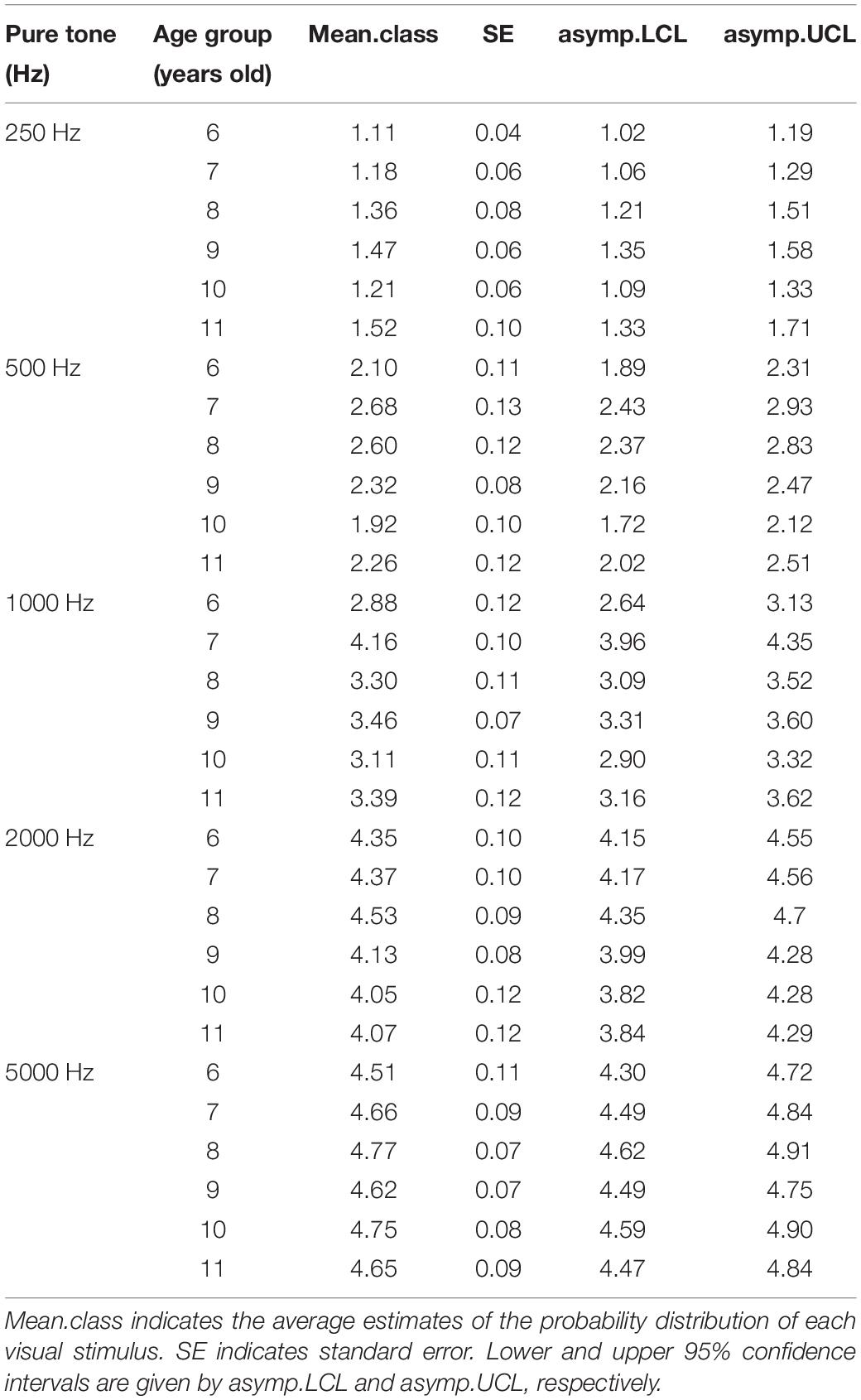 | Pure tone (Hz) | Age group (years old) | Mean.class | SE | asymp.LCL | asymp.UCL |
|---|---|---|---|---|---|
| 250 Hz | 6 | 1.11 | 0.04 | 1.02 | 1.19 |
| | 7 | 1.18 | 0.06 | 1.06 | 1.29 |
| | 8 | 1.36 | 0.08 | 1.21 | 1.51 |
| | 9 | 1.47 | 0.06 | 1.35 | 1.58 |
| | 10 | 1.21 | 0.06 | 1.09 | 1.33 |
| | 11 | 1.52 | 0.10 | 1.33 | 1.71 |
| 500 Hz | 6 | 2.10 | 0.11 | 1.89 | 2.31 |
| | 7 | 2.68 | 0.13 | 2.43 | 2.93 |
| | 8 | 2.60 | 0.12 | 2.37 | 2.83 |
| | 9 | 2.32 | 0.08 | 2.16 | 2.47 |
| | 10 | 1.92 | 0.10 | 1.72 | 2.12 |
| | 11 | 2.26 | 0.12 | 2.02 | 2.51 |
| 1000 Hz | 6 | 2.88 | 0.12 | 2.64 | 3.13 |
| | 7 | 4.16 | 0.10 | 3.96 | 4.35 |
| | 8 | 3.30 | 0.11 | 3.09 | 3.52 |
| | 9 | 3.46 | 0.07 | 3.31 | 3.60 |
| | 10 | 3.11 | 0.11 | 2.90 | 3.32 |
| | 11 | 3.39 | 0.12 | 3.16 | 3.62 |
| 2000 Hz | 6 | 4.35 | 0.10 | 4.15 | 4.55 |
| | 7 | 4.37 | 0.10 | 4.17 | 4.56 |
| | 8 | 4.53 | 0.09 | 4.35 | 4.7 |
| | 9 | 4.13 | 0.08 | 3.99 | 4.28 |
| | 10 | 4.05 | 0.12 | 3.82 | 4.28 |
| | 11 | 4.07 | 0.12 | 3.84 | 4.29 |
| 5000 Hz | 6 | 4.51 | 0.11 | 4.30 | 4.72 |
| | 7 | 4.66 | 0.09 | 4.49 | 4.84 |
| | 8 | 4.77 | 0.07 | 4.62 | 4.91 |
| | 9 | 4.62 | 0.07 | 4.49 | 4.75 |
| | 10 | 4.75 | 0.08 | 4.59 | 4.90 |
| | 11 | 4.65 | 0.09 | 4.47 | 4.84 |

Mean.class indicates the average estimates of the probability distribution of each visual stimulus. SE indicates standard error. Lower and upper 95% confidence intervals are given by asymp.LCL and asymp.UCL, respectively.